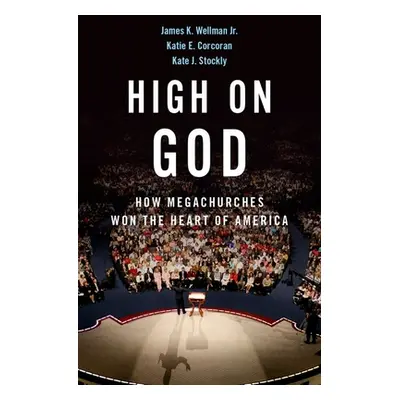 James K. Wellman Jr.
Katie E. Corcoran
Kate J. Stockly

HIGH ON GOD

HOW MEGACHURCHES WON THE HEART OF AMERICA